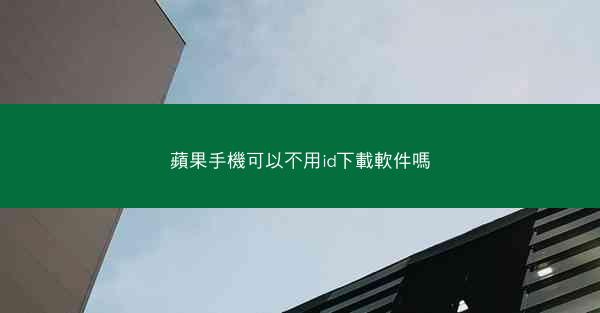 蘋果手機可以不用id下載軟件嗎